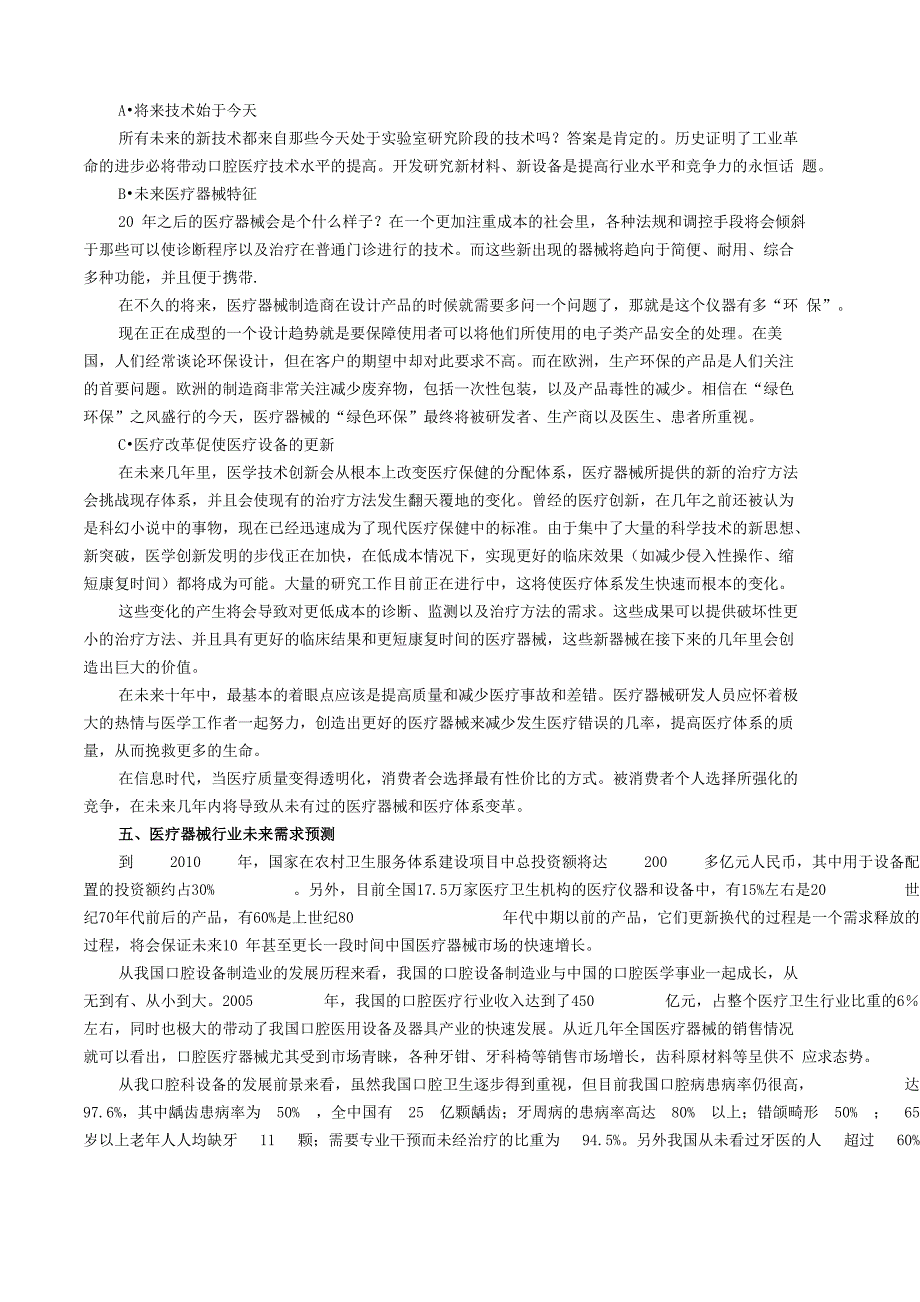 A•将来技术始于今天

所有未来的新技术都来自那些今天处于实验室研究阶段的技术吗？答案是肯定的。历史证明了工业革命的进步必将带动口腔医疗技术水平的提高。开发研究新材料、新设备是提高行业水平和竞争力的永恒话 题。

B•未来医疗器械特征

20 年之后的医疗器械会是个什么样子？在一个更加注重成本的社会里，各种法规和调控手段将会倾斜于那些可以使诊断程序以及治疗在普通门诊进行的技术。而这些新出现的器械将趋向于简便、耐用、综合多种功能，并且便于携带.

在不久的将来，医疗器械制造商在设计产品的时候就需要多问一个问题了，那就是这个仪器有多“环 保”。

现在正在成型的一个设计趋势就是要保障使用者可以将他们所使用的电子类产品安全的处理。在美国，人们经常谈论环保设计，但在客户的期望中却对此要求不高。而在欧洲，生产环保的产品是人们关注的首要问题。欧洲的制造商非常关注减少废弃物，包括一次性包装，以及产品毒性的减少。相信在“绿色环保”之风盛行的今天，医疗器械的“绿色环保”最终将被研发者、生产商以及医生、患者所重视。

C•医疗改革促使医疗设备的更新

在未来几年里，医学技术创新会从根本上改变医疗保健的分配体系，医疗器械所提供的新的治疗方法会挑战现存体系，并且会使现有的治疗方法发生翻天覆地的变化。曾经的医疗创新，在几年之前还被认为是科幻小说中的事物，现在已经迅速成为了现代医疗保健中的标准。由于集中了大量的科学技术的新思想、新突破，医学创新发明的步伐正在加快，在低成本情况下，实现更好的临床效果（如减少侵入性操作、缩短康复时间）都将成为可能。大量的研究工作目前正在进行中，这将使医疗体系发生快速而根本的变化。

这些变化的产生将会导致对更低成本的诊断、监测以及治疗方法的需求。这些成果可以提供破坏性更小的治疗方法、并且具有更好的临床结果和更短康复时间的医疗器械，这些新器械在接下来的几年里会创造出巨大的价值。

在未来十年中，最基本的着眼点应该是提高质量和减少医疗事故和差错。医疗器械研发人员应怀着极大的热情与医学工作者一起努力，创造出更好的医疗器械来减少发生医疗错误的几率，提高医疗体系的质量，从而挽救更多的生命。

在信息时代，当医疗质量变得透明化，消费者会选择最有性价比的方式。被消费者个人选择所强化的竞争，在未来几年内将导致从未有过的医疗器械和医疗体系变革。

五、医疗器械行业未来需求预测

到 2010 年，国家在农村卫生服务体系建设项目中总投资额将达 200 多亿元人民币，其中用于设备配置的投资额约占30% 。另外，目前全国17.5万家医疗卫生机构的医疗仪器和设备中，有15%左右是20 世纪70年代前后的产品，有60%是上世纪80 年代中期以前的产品，它们更新换代的过程是一个需求释放的过程，将会保证未来10 年甚至更长一段时间中国医疗器械市场的快速增长。

从我国口腔设备制造业的发展历程来看，我国的口腔设备制造业与中国的口腔医学事业一起成长，从无到有、从小到大。2005 年，我国的口腔医疗行业收入达到了450 亿元，占整个医疗卫生行业比重的6%左右，同时也极大的带动了我国口腔医用设备及器具产业的快速发展。从近几年全国医疗器械的销售情况就可以看出，口腔医疗器械尤其受到市场青睐，各种牙钳、牙科椅等销售市场增长，齿科原材料等呈供不 应求态势。

从我口腔科设备的发展前景来看，虽然我国口腔卫生逐步得到重视，但目前我国口腔病患病率仍很高， 达97.6%，其中龋齿患病率为 50% ，全中国有 25 亿颗龋齿；牙周病的患病率高达 80% 以上；错颌畸形 50% ； 65 岁以上老年人人均缺牙 11 颗；需要专业干预而未经治疗的比重为 94.5%。另外我国从未看过牙医的人 超过 60%